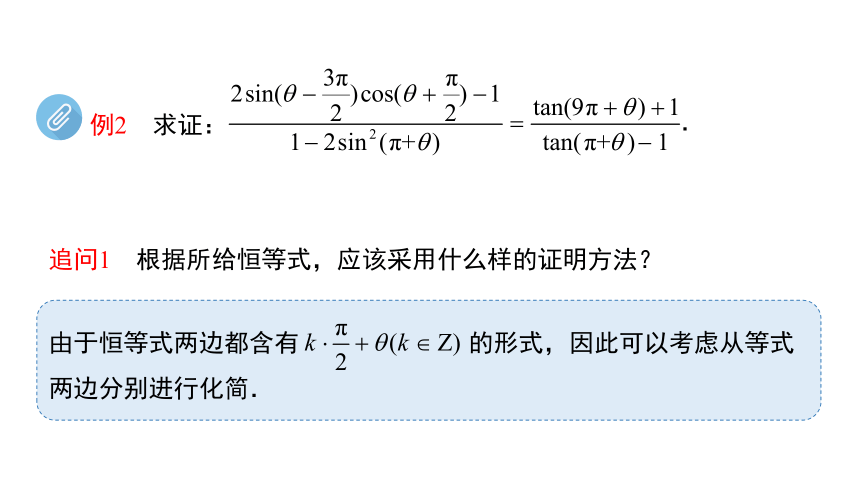 例2 求证：$\frac{2\sin(\theta-\frac{3\pi}{2})\cos(\theta+\frac{\pi}{2})-1}{1-2\sin^2(\pi+\theta)}=\frac{\tan(9\pi+\theta)+1}{\tan(\pi+\theta)-1}$.

追问1 根据所给恒等式，应该采用什么样的证明方法？

由于恒等式两边都含有 $k\cdot\frac{\pi}{2}+\theta(k\in Z)$ 的形式，因此可以考虑从等式两边分别进行化简.